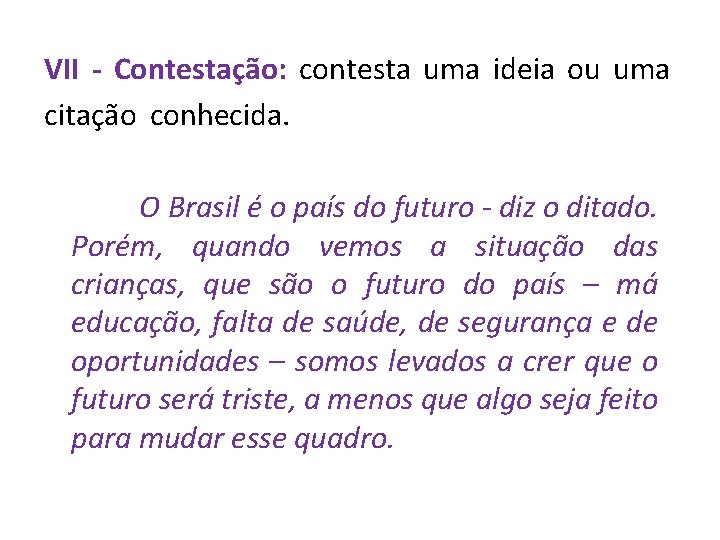 VII - Contestação: contesta uma ideia ou uma citação conhecida.

O Brasil é o país do futuro - diz o ditado. Porém, quando vemos a situação das crianças, que são o futuro do país – má educação, falta de saúde, de segurança e de oportunidades – somos levados a crer que o futuro será triste, a menos que algo seja feito para mudar esse quadro.